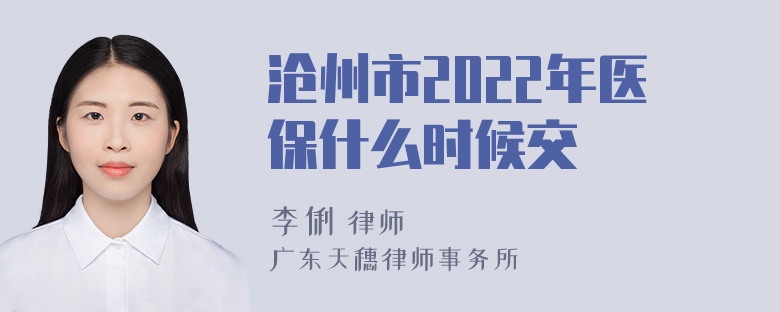 沧州市2022年医保什么时候交

李俐 律师
广东天穗律师事务所